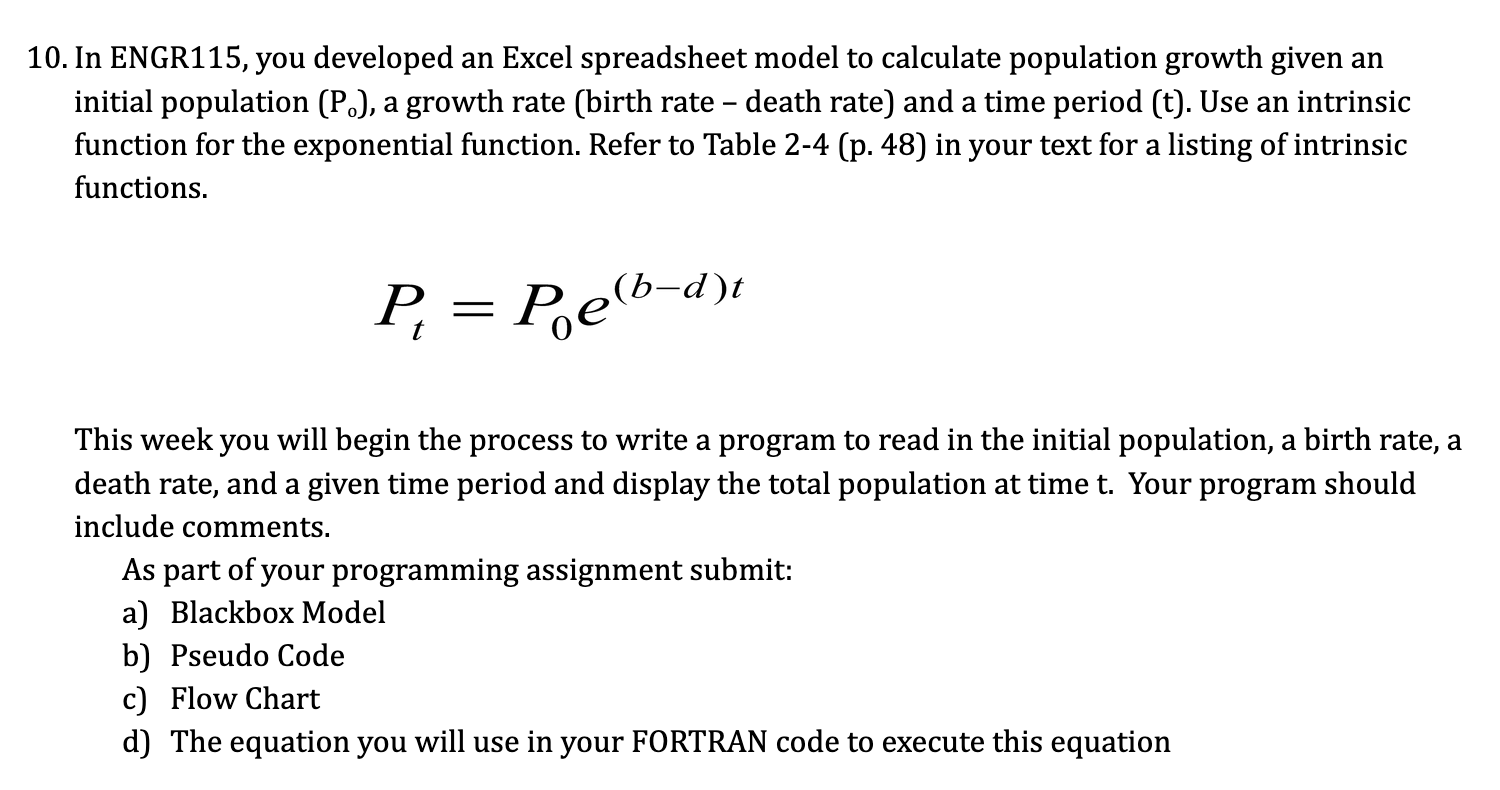 10. In ENGR115, you developed an Excel spreadsheet model to calculate population growth given an initial population ($P_o$), a growth rate (birth rate – death rate) and a time period (t). Use an intrinsic function for the exponential function. Refer to Table 2-4 (p. 48) in your text for a listing of intrinsic functions.

$P_t = P_0 e^{(b-d)t}$

This week you will begin the process to write a program to read in the initial population, a birth rate, a death rate, and a given time period and display the total population at time t. Your program should include comments.

As part of your programming assignment submit:
a) Blackbox Model
b) Pseudo Code
c) Flow Chart
d) The equation you will use in your FORTRAN code to execute this equation